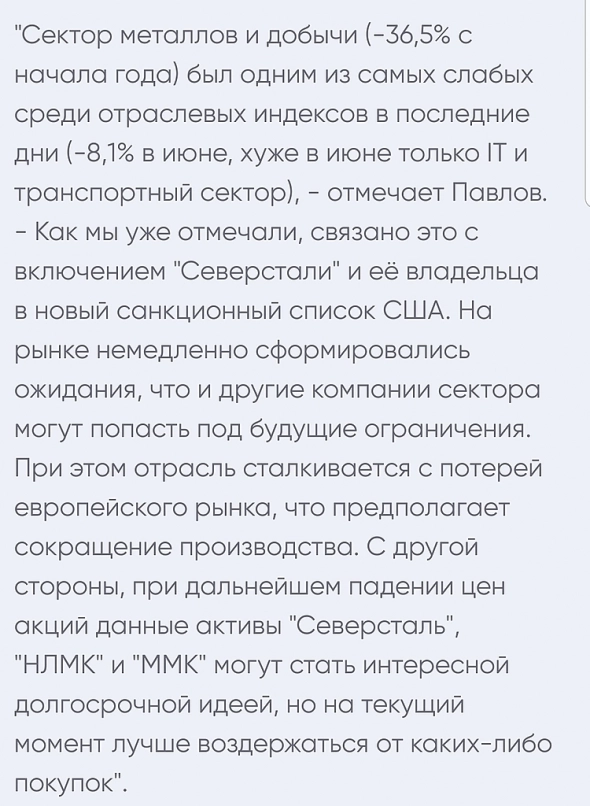 "Сектор металлов и добычи (-36,5% с начала года) был одним из самых слабых среди отраслевых индексов в последние дни (-8,1% в июне, хуже в июне только IT и транспортный сектор), - отмечает Павлов. - Как мы уже отмечали, связано это с включением "Северстали" и её владельца в новый санкционный список США. На рынке немедленно сформировались ожидания, что и другие компании сектора могут попасть под будущие ограничения. При этом отрасль сталкивается с потерей европейского рынка, что предполагает сокращение производства. С другой стороны, при дальнейшем падении цен акций данные активы "Северсталь", "НЛМК" и "ММК" могут стать интересной долгосрочной идеей, но на текущий момент лучше воздержаться от каких-либо покупок".